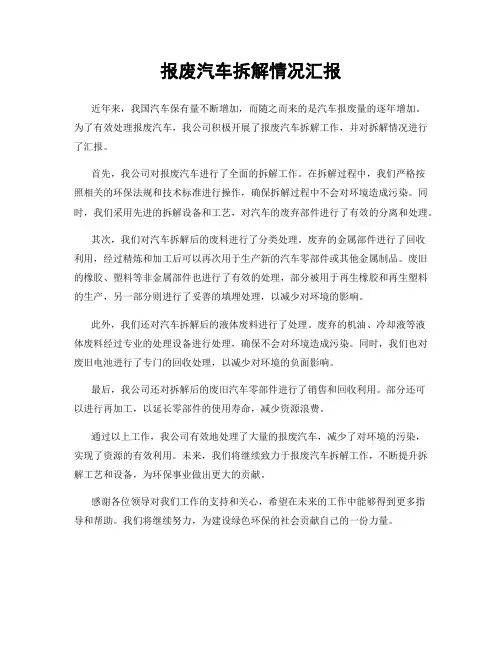 报废汽车拆解情况汇报

近年来，我国汽车保有量不断增加，而随之而来的是汽车报废量的逐年增加。为了有效处理报废汽车，我公司积极开展了报废汽车拆解工作，并对拆解情况进行了汇报。

首先，我公司对报废汽车进行了全面的拆解工作。在拆解过程中，我们严格按照相关的环保法规和技术标准进行操作，确保拆解过程中不会对环境造成污染。同时，我们采用先进的拆解设备和工艺，对汽车的废弃部件进行了有效的分离和处理。

其次，我们对汽车拆解后的废料进行了分类处理。废弃的金属部件进行了回收利用，经过精炼和加工后可以再次用于生产新的汽车零部件或其他金属制品。废旧的橡胶、塑料等非金属部件也进行了有效的处理，部分被用于再生橡胶和再生塑料的生产，另一部分则进行了妥善的填埋处理，以减少对环境的影响。

此外，我们还对汽车拆解后的液体废料进行了处理。废弃的机油、冷却液等液体废料经过专业的处理设备进行处理，确保不会对环境造成污染。同时，我们也对废旧电池进行了专门的回收处理，以减少对环境的负面影响。

最后，我公司还对拆解后的废旧汽车零部件进行了销售和回收利用。部分还可以进行再加工，以延长零部件的使用寿命，减少资源浪费。

通过以上工作，我公司有效地处理了大量的报废汽车，减少了对环境的污染，实现了资源的有效利用。未来，我们将继续致力于报废汽车拆解工作，不断提升拆解工艺和设备，为环保事业做出更大的贡献。

感谢各位领导对我们工作的支持和关心，希望在未来的工作中能够得到更多指导和帮助。我们将继续努力，为建设绿色环保的社会贡献自己的一份力量。